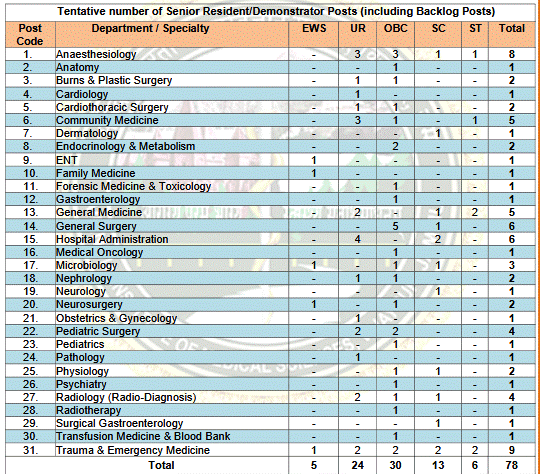 Tentative number of Senior Resident/Demonstrator Posts (including Backlog Posts)

| Post Code | Department / Specialty | EWS | UR | OBC | SC | ST | Total |
|---|---|---|---|---|---|---|---|
| 1. | Anaesthesiology | - | 3 | 3 | 1 | 1 | 8 |
| 2. | Anatomy | - | - | 1 | - | - | 1 |
| 3. | Burns & Plastic Surgery | - | 1 | 1 | - | - | 2 |
| 4. | Cardiology | - | 1 | - | - | - | 1 |
| 5. | Cardiothoracic Surgery | - | 1 | 1 | - | - | 2 |
| 6. | Community Medicine | - | 3 | 1 | - | 1 | 5 |
| 7. | Dermatology | - | - | - | 1 | - | 1 |
| 8. | Endocrinology & Metabolism | - | - | 2 | - | - | 2 |
| 9. | ENT | 1 | - | - | - | - | 1 |
| 10. | Family Medicine | 1 | - | - | - | - | 1 |
| 11. | Forensic Medicine & Toxicology | - | - | 1 | - | - | 1 |
| 12. | Gastroenterology | - | - | 1 | - | - | 1 |
| 13. | General Medicine | - | 2 | - | 1 | 2 | 5 |
| 14. | General Surgery | - | - | 5 | 1 | - | 6 |
| 15. | Hospital Administration | - | 4 | - | 2 | - | 6 |
| 16. | Medical Oncology | - | - | 1 | - | - | 1 |
| 17. | Microbiology | 1 | - | 1 | 1 | - | 3 |
| 18. | Nephrology | - | 1 | 1 | - | - | 2 |
| 19. | Neurology | - | - | - | 1 | - | 1 |
| 20. | Neurosurgery | 1 | - | 1 | - | - | 2 |
| 21. | Obstetrics & Gynecology | - | 1 | - | - | - | 1 |
| 22. | Pediatric Surgery | - | 2 | 2 | - | - | 4 |
| 23. | Pediatrics | - | - | 1 | - | - | 1 |
| 24. | Pathology | - | 1 | - | - | - | 1 |
| 25. | Physiology | - | - | 1 | 1 | - | 2 |
| 26. | Psychiatry | - | - | 1 | - | - | 1 |
| 27. | Radiology (Radio-Diagnosis) | - | 2 | 1 | 1 | - | 4 |
| 28. | Radiotherapy | - | - | 1 | - | - | 1 |
| 29. | Surgical Gastroenterology | - | - | - | 1 | - | 1 |
| 30. | Transfusion Medicine & Blood Bank | - | - | 1 | - | - | 1 |
| 31. | Trauma & Emergency Medicine | 1 | 2 | 2 | 2 | 2 | 9 |
| | Total | 5 | 24 | 30 | 13 | 6 | 78 |